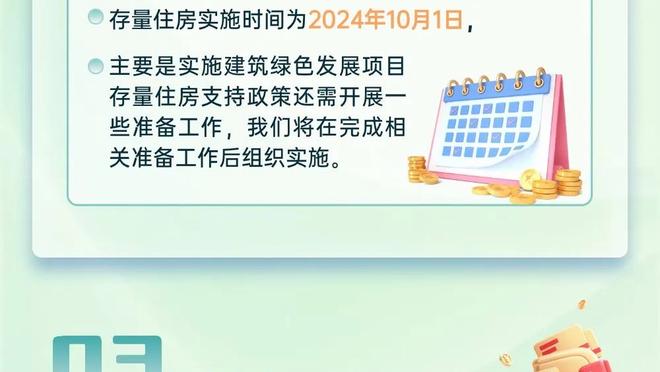 存量住房实施时间为2024年10月1日，

主要是实施建筑绿色发展项目存量住房支持政策还需开展一些准备工作，我们将在完成相关准备工作后组织实施。

03